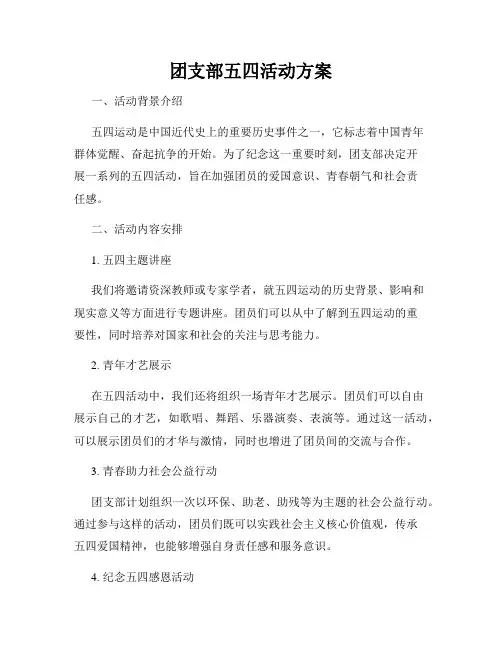 团支部五四活动方案

一、活动背景介绍

五四运动是中国近代史上的重要历史事件之一，它标志着中国青年群体觉醒、奋起抗争的开始。为了纪念这一重要时刻，团支部决定开展一系列的五四活动，旨在加强团员的爱国意识、青春朝气和社会责任感。

二、活动内容安排

1. 五四主题讲座

我们将邀请资深教师或专家学者，就五四运动的历史背景、影响和现实意义等方面进行专题讲座。团员们可以从中了解到五四运动的重要性，同时培养对国家和社会的关注与思考能力。

2. 青年才艺展示

在五四活动中，我们还将组织一场青年才艺展示。团员们可以自由展示自己的才艺，如歌唱、舞蹈、乐器演奏、表演等。通过这一活动，可以展示团员们的才华与激情，同时也增进了团员间的交流与合作。

3. 青春助力社会公益行动

团支部计划组织一次以环保、助老、助残等为主题的社会公益行动。通过参与这样的活动，团员们既可以实践社会主义核心价值观，传承五四爱国精神，也能够增强自身责任感和服务意识。

4. 纪念五四感恩活动